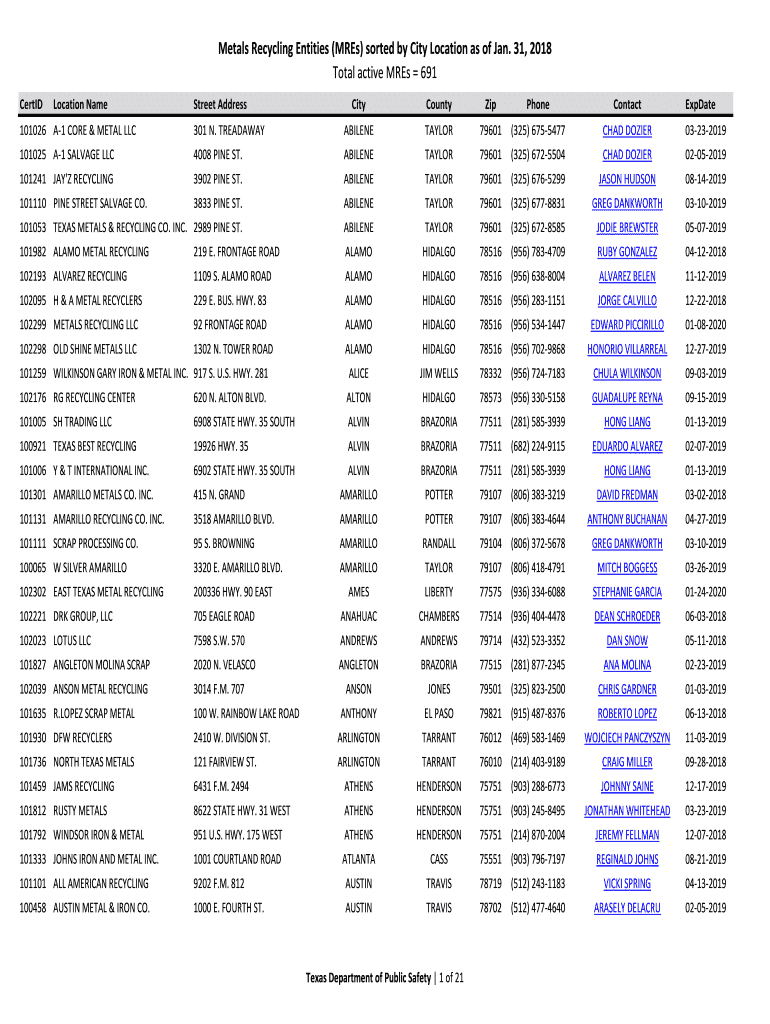 Metals Recycling Entities (MREs) sorted by City Location as of Jan. 31, 2018
Total active MREs = 691

| CertID | Location Name | Street Address | City | County | Zip | Phone | Contact | ExpDate |
|---|---|---|---|---|---|---|---|---|
| 101026 | A-1 CORE & METAL LLC | 301 N. TREADAWAY | ABILENE | TAYLOR | 79601 | (325) 675-5477 | CHAD DOZIER | 03-23-2019 |
| 101025 | A-1 SALVAGE LLC | 4008 PINE ST. | ABILENE | TAYLOR | 79601 | (325) 672-5504 | CHAD DOZIER | 02-05-2019 |
| 101241 | JAY'Z RECYCLING | 3902 PINE ST. | ABILENE | TAYLOR | 79601 | (325) 676-5299 | JASON HUDSON | 08-14-2019 |
| 101110 | PINE STREET SALVAGE CO. | 3833 PINE ST. | ABILENE | TAYLOR | 79601 | (325) 677-8831 | GREG DANKWORTH | 03-10-2019 |
| 101053 | TEXAS METALS & RECYCLING CO. INC. | 2989 PINE ST. | ABILENE | TAYLOR | 79601 | (325) 672-8585 | JODIE BREWSTER | 05-07-2019 |
| 101982 | ALAMO METAL RECYCLING | 219 E. FRONTAGE ROAD | ALAMO | HIDALGO | 78516 | (956) 783-4709 | RUBY GONZALEZ | 04-12-2018 |
| 102193 | ALVAREZ RECYCLING | 1109 S. ALAMO ROAD | ALAMO | HIDALGO | 78516 | (956) 638-8004 | ALVAREZ BELEN | 11-12-2019 |
| 102095 | H & A METAL RECYCLERS | 229 E. BUS. HWY. 83 | ALAMO | HIDALGO | 78516 | (956) 283-1151 | JORGE CALVILLO | 12-22-2018 |
| 102299 | METALS RECYCLING LLC | 92 FRONTAGE ROAD | ALAMO | HIDALGO | 78516 | (956) 534-1447 | EDWARD PICCIRILLO | 01-08-2020 |
| 102298 | OLD SHINE METALS LLC | 1302 N. TOWER ROAD | ALAMO | HIDALGO | 78516 | (956) 702-9868 | HONORIO VILLARREAL | 12-27-2019 |
| 101259 | WILKINSON GARY IRON & METAL INC. | 917 S. U.S. HWY. 281 | ALICE | JIM WELLS | 78332 | (956) 724-7183 | CHULA WILKINSON | 09-03-2019 |
| 102176 | RG RECYCLING CENTER | 620 N. ALTON BLVD. | ALTON | HIDALGO | 78573 | (956) 330-5158 | GUADALUPE REYNA | 09-15-2019 |
| 101005 | SH TRADING LLC | 6908 STATE HWY. 35 SOUTH | ALVIN | BRAZORIA | 77511 | (281) 585-3939 | HONG LIANG | 01-13-2019 |
| 100921 | TEXAS BEST RECYCLING | 19926 HWY. 35 | ALVIN | BRAZORIA | 77511 | (682) 224-9115 | EDUARDO ALVAREZ | 02-07-2019 |
| 101006 | Y & T INTERNATIONAL INC. | 6902 STATE HWY. 35 SOUTH | ALVIN | BRAZORIA | 77511 | (281) 585-3939 | HONG LIANG | 01-13-2019 |
| 101301 | AMARILLO METALS CO. INC. | 415 N. GRAND | AMARILLO | POTTER | 79107 | (806) 383-3219 | DAVID FREDMAN | 03-02-2018 |
| 101131 | AMARILLO RECYCLING CO. INC. | 3518 AMARILLO BLVD. | AMARILLO | POTTER | 79107 | (806) 383-4644 | ANTHONY BUCHANAN | 04-27-2019 |
| 101111 | SCRAP PROCESSING CO. | 95 S. BROWNING | AMARILLO | RANDALL | 79104 | (806) 372-5678 | GREG DANKWORTH | 03-10-2019 |
| 100065 | W SILVER AMARILLO | 3320 E. AMARILLO BLVD. | AMARILLO | TAYLOR | 79107 | (806) 418-4791 | MITCH BOGGESS | 03-26-2019 |
| 102302 | EAST TEXAS METAL RECYCLING | 200336 HWY. 90 EAST | AMES | LIBERTY | 77575 | (936) 334-6088 | STEPHANIE GARCIA | 01-24-2020 |
| 102221 | DRK GROUP, LLC | 705 EAGLE ROAD | ANAHUAC | CHAMBERS | 77514 | (936) 404-4478 | DEAN SCHROEDER | 06-03-2018 |
| 102023 | LOTUS LLC | 7598 S.W. 570 | ANDREWS | ANDREWS | 79714 | (432) 523-3352 | DAN SNOW | 05-11-2018 |
| 101827 | ANGLETON MOLINA SCRAP | 2020 N. VELASCO | ANGLETON | BRAZORIA | 77515 | (281) 877-2345 | ANA MOLINA | 02-23-2019 |
| 102039 | ANSON METAL RECYCLING | 3014 F.M. 707 | ANSON | JONES | 79501 | (325) 823-2500 | CHRIS GARDNER | 01-03-2019 |
| 101635 | R.LOPEZ SCRAP METAL | 100 W. RAINBOW LAKE ROAD | ANTHONY | EL PASO | 79821 | (915) 487-8376 | ROBERTO LOPEZ | 06-13-2018 |
| 101930 | DFW RECYCLERS | 2410 W. DIVISION ST. | ARLINGTON | TARRANT | 76012 | (469) 583-1469 | WOJCIECH PANCZYSZYN | 11-03-2019 |
| 101736 | NORTH TEXAS METALS | 121 FAIRVIEW ST. | ARLINGTON | TARRANT | 76010 | (214) 403-9189 | CRAIG MILLER | 09-28-2018 |
| 101459 | JAMS RECYCLING | 6431 F.M. 2494 | ATHENS | HENDERSON | 75751 | (903) 288-6773 | JOHNNY SAINE | 12-17-2019 |
| 101812 | RUSTY METALS | 8622 STATE HWY. 31 WEST | ATHENS | HENDERSON | 75751 | (903) 245-8495 | JONATHAN WHITEHEAD | 03-23-2019 |
| 101792 | WINDSOR IRON & METAL | 951 U.S. HWY. 175 WEST | ATHENS | HENDERSON | 75751 | (214) 870-2004 | JEREMY FELLMAN | 12-07-2018 |
| 101333 | JOHNS IRON AND METAL INC. | 1001 COURTLAND ROAD | ATLANTA | CASS | 75551 | (903) 796-7197 | REGINALD JOHNS | 08-21-2019 |
| 101101 | ALL AMERICAN RECYCLING | 9202 F.M. 812 | AUSTIN | TRAVIS | 78719 | (512) 243-1183 | VICKI SPRING | 04-13-2019 |
| 100458 | AUSTIN METAL & IRON CO. | 1000 E. FOURTH ST. | AUSTIN | TRAVIS | 78702 | (512) 477-4640 | ARASELY DELACRU | 02-05-2019 |

Texas Department of Public Safety | 1 of 21